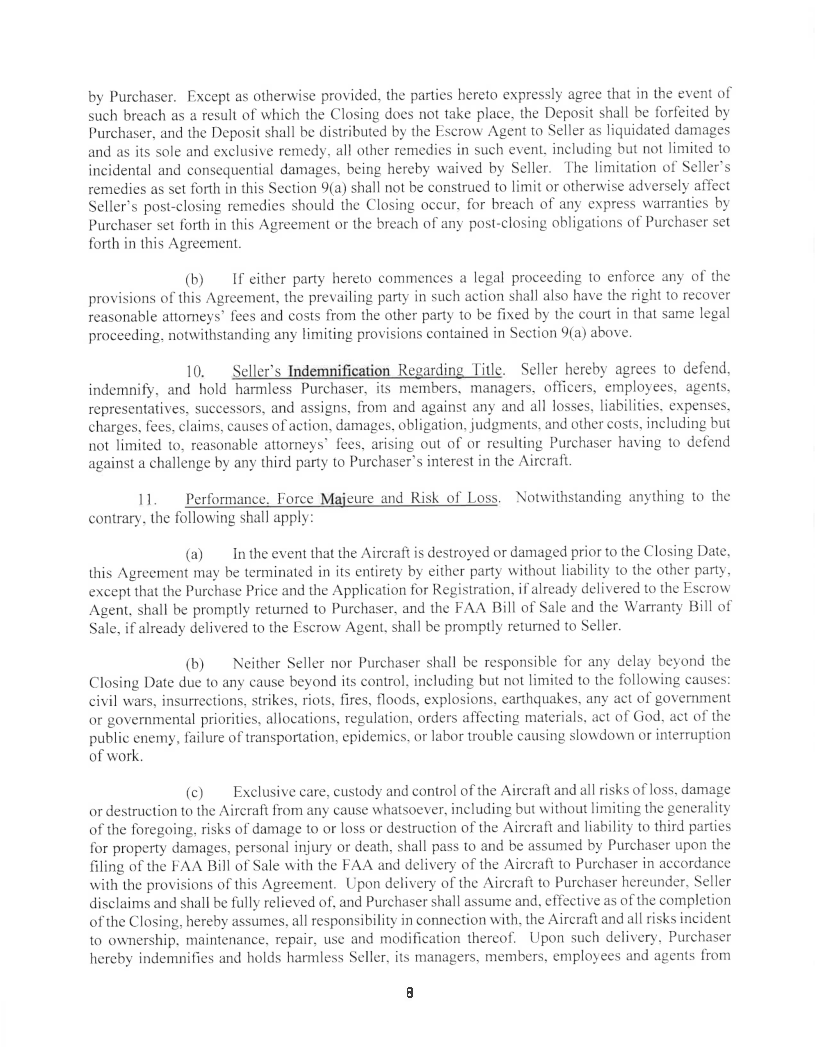 by Purchaser. Except as otherwise provided, the parties hereto expressly agree that in the event of such breach as a result of which the Closing does not take place, the Deposit shall be forfeited by Purchaser, and the Deposit shall be distributed by the Escrow Agent to Seller as liquidated damages and as its sole and exclusive remedy, all other remedies in such event, including but not limited to incidental and consequential damages, being hereby waived by Seller. The limitation of Seller's remedies as set forth in this Section 9(a) shall not be construed to limit or otherwise adversely affect Seller's post-closing remedies should the Closing occur, for breach of any express warranties by Purchaser set forth in this Agreement or the breach of any post-closing obligations of Purchaser set forth in this Agreement.

(b) If either party hereto commences a legal proceeding to enforce any of the provisions of this Agreement, the prevailing party in such action shall also have the right to recover reasonable attorneys' fees and costs from the other party to be fixed by the court in that same legal proceeding, notwithstanding any limiting provisions contained in Section 9(a) above.

10. Seller's Indemnification Regarding Title. Seller hereby agrees to defend, indemnify, and hold harmless Purchaser, its members, managers, officers, employees, agents, representatives, successors, and assigns, from and against any and all losses, liabilities, expenses, charges, fees, claims, causes of action, damages, obligation, judgments, and other costs, including but not limited to, reasonable attorneys' fees, arising out of or resulting Purchaser having to defend against a challenge by any third party to Purchaser's interest in the Aircraft.

11. Performance, Force Majeure and Risk of Loss. Notwithstanding anything to the contrary, the following shall apply:

(a) In the event that the Aircraft is destroyed or damaged prior to the Closing Date, this Agreement may be terminated in its entirety by either party without liability to the other party, except that the Purchase Price and the Application for Registration, if already delivered to the Escrow Agent, shall be promptly returned to Purchaser, and the FAA Bill of Sale and the Warranty Bill of Sale, if already delivered to the Escrow Agent, shall be promptly returned to Seller.

(b) Neither Seller nor Purchaser shall be responsible for any delay beyond the Closing Date due to any cause beyond its control, including but not limited to the following causes: civil wars, insurrections, strikes, riots, fires, floods, explosions, earthquakes, any act of government or governmental priorities, allocations, regulation, orders affecting materials, act of God, act of the public enemy, failure of transportation, epidemics, or labor trouble causing slowdown or interruption of work.

(c) Exclusive care, custody and control of the Aircraft and all risks of loss, damage or destruction to the Aircraft from any cause whatsoever, including but without limiting the generality of the foregoing, risks of damage to or loss or destruction of the Aircraft and liability to third parties for property damages, personal injury or death, shall pass to and be assumed by Purchaser upon the filing of the FAA Bill of Sale with the FAA and delivery of the Aircraft to Purchaser in accordance with the provisions of this Agreement. Upon delivery of the Aircraft to Purchaser hereunder, Seller disclaims and shall be fully relieved of, and Purchaser shall assume and, effective as of the completion of the Closing, hereby assumes, all responsibility in connection with, the Aircraft and all risks incident to ownership, maintenance, repair, use and modification thereof. Upon such delivery, Purchaser hereby indemnifies and holds harmless Seller, its managers, members, employees and agents from

8